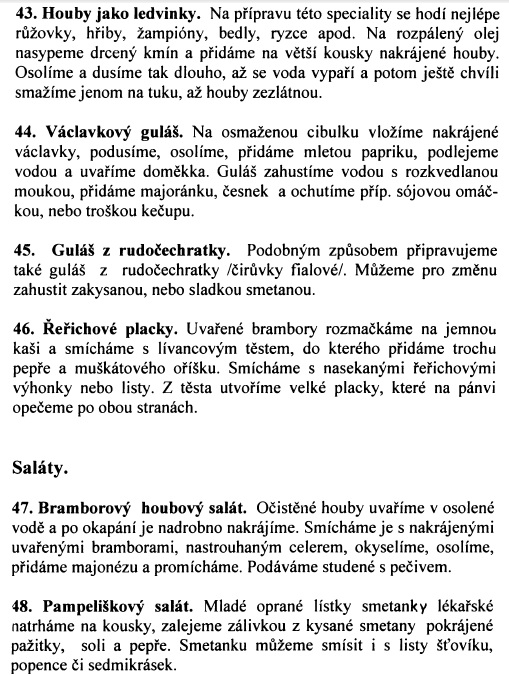 **43. Houby jako ledvinky.** Na přípravu této speciality se hodí nejlépe růžovky, hřiby, žampióny, bedly, ryzce apod. Na rozpálený olej nasypeme drcený kmín a přidáme na větší kousky nakrájené houby. Osolíme a dusíme tak dlouho, až se voda vypaří a potom ještě chvíli smažíme jenom na tuku, až houby zezlátnou.

**44. Václavkový guláš.** Na osmaženou cibulku vložíme nakrájené václavky, podusíme, osolíme, přidáme mletou papriku, podlejeme vodou a uvaříme doměkka. Guláš zahustíme vodou s rozkvedlanou moukou, přidáme majoránku, česnek a ochutíme příp. sójovou omáčkou, nebo troškou kečupu.

**45. Guláš z rudočechratky.** Podobným způsobem připravujeme také guláš z rudočechratky /čirůvky fialové/. Můžeme pro změnu zahustit zakysanou, nebo sladkou smetanou.

**46. Řeřichové placky.** Uvařené brambory rozmačkáme na jemnou kaši a smícháme s lívancovým těstem, do kterého přidáme trochu pepře a muškátového oříšku. Smícháme s nasekanými řeřichovými výhonky nebo listy. Z těsta utvoříme velké placky, které na pánvi opečeme po obou stranách.

**Saláty.**

**47. Bramborový houbový salát.** Očistěné houby uvaříme v osolené vodě a po okapání je nadrobno nakrájíme. Smícháme je s nakrájenými uvařenými bramborami, nastrouhaným celerem, okyselíme, osolíme, přidáme majonézu a promícháme. Podáváme studené s pečivem.

**48. Pampeliškový salát.** Mladé oprané lístky smetanky lékařské natrháme na kousky, zalejeme zálivkou z kysané smetany pokrájené pažitky, soli a pepře. Smetanku můžeme smísit i s listy šťovíku, popence či sedmikrásek.